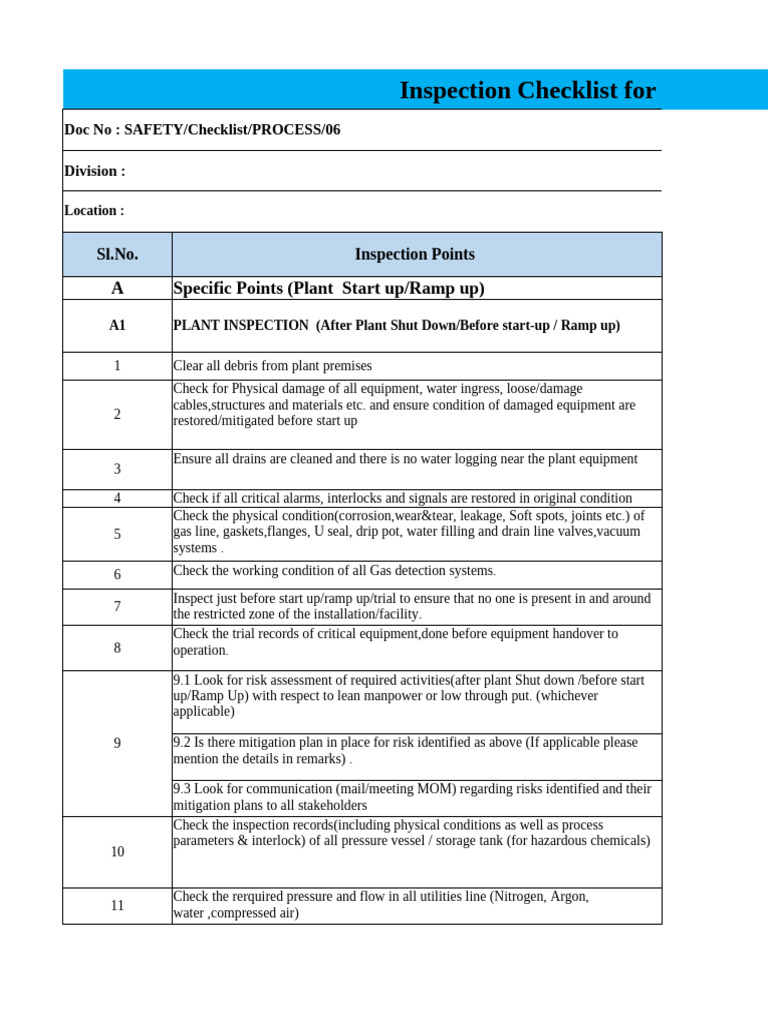 Inspection Checklist for

Doc No : SAFETY/Checklist/PROCESS/06

Division :

Location :

| Sl.No. | Inspection Points |
|---|---|
| A | Specific Points (Plant Start up/Ramp up) |
| A1 | PLANT INSPECTION (After Plant Shut Down/Before start-up / Ramp up) |
| 1 | Clear all debris from plant premises |
| 2 | Check for Physical damage of all equipment, water ingress, loose/damage cables,structures and materials etc. and ensure condition of damaged equipment are restored/mitigated before start up |
| 3 | Ensure all drains are cleaned and there is no water logging near the plant equipment |
| 4 | Check if all critical alarms, interlocks and signals are restored in original condition |
| 5 | Check the physical condition(corrosion,wear&tear, leakage, Soft spots, joints etc.) of gas line, gaskets,flanges, U seal, drip pot, water filling and drain line valves,vacuum systems . |
| 6 | Check the working condition of all Gas detection systems. |
| 7 | Inspect just before start up/ramp up/trial to ensure that no one is present in and around the restricted zone of the installation/facility. |
| 8 | Check the trial records of critical equipment,done before equipment handover to operation. |
| 9 | 9.1 Look for risk assessment of required activities(after plant Shut down /before start up/Ramp Up) with respect to lean manpower or low through put. (whichever applicable) |
| | 9.2 Is there mitigation plan in place for risk identified as above (If applicable please mention the details in remarks) . |
| | 9.3 Look for communication (mail/meeting MOM) regarding risks identified and their mitigation plans to all stakeholders |
| 10 | Check the inspection records(including physical conditions as well as process parameters & interlock) of all pressure vessel / storage tank (for hazardous chemicals) |
| 11 | Check the rerquired pressure and flow in all utilities line (Nitrogen, Argon, water ,compressed air) |